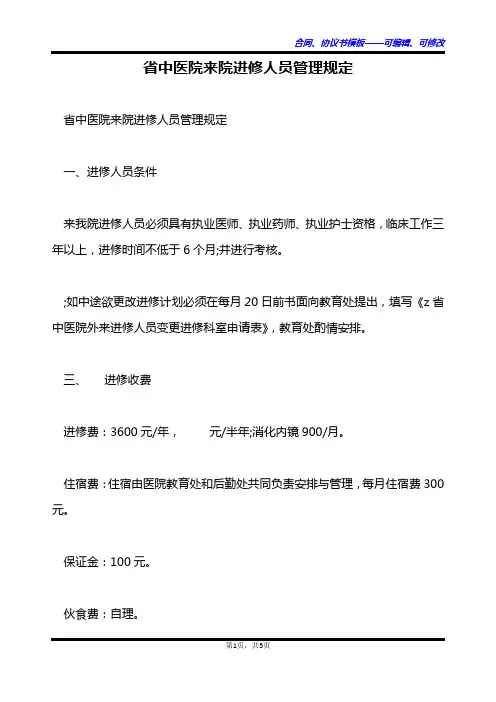 合同、协议书模板——可编辑、可修改

省中医院来院进修人员管理规定

省中医院来院进修人员管理规定

一、进修人员条件

来我院进修人员必须具有执业医师、执业药师、执业护士资格，临床工作三年以上，进修时间不低于 6 个月;并进行考核。

;如中途欲更改进修计划必须在每月 20 日前书面向教育处提出，填写《z 省中医院外来进修人员变更进修科室申请表》，教育处酌情安排。

三、 进修收费

进修费：3600 元/年， 元/半年;消化内镜 900/月。

住宿费：住宿由医院教育处和后勤处共同负责安排与管理，每月住宿费 300 元。

保证金：100 元。

伙食费：自理。

第1页，共5页